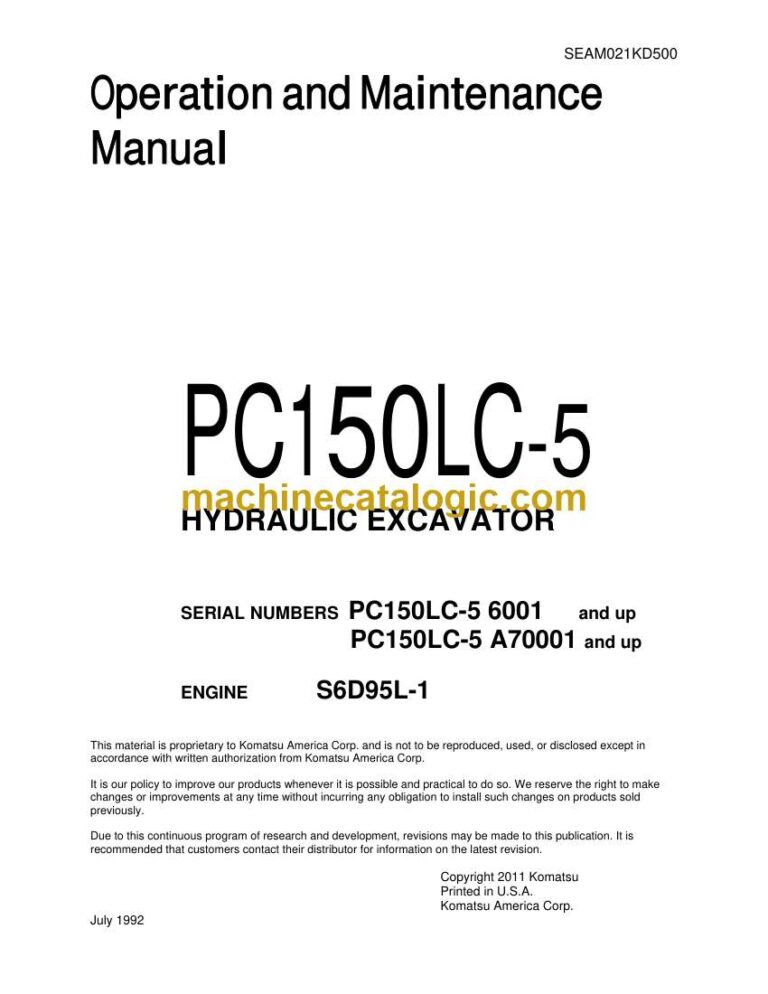 SEAM021KD500

Operation and Maintenance Manual

PC150LC-5

machinecatalogic.com

HYDRAULIC EXCAVATOR

SERIAL NUMBERS PC150LC-5 6001 and up
PC150LC-5 A70001 and up

ENGINE S6D95L-1

This material is proprietary to Komatsu America Corp. and is not to be reproduced, used, or disclosed except in accordance with written authorization from Komatsu America Corp.

It is our policy to improve our products whenever it is possible and practical to do so. We reserve the right to make changes or improvements at any time without incurring any obligation to install such changes on products sold previously.

Due to this continuous program of research and development, revisions may be made to this publication. It is recommended that customers contact their distributor for information on the latest revision.

Copyright 2011 Komatsu
Printed in U.S.A.
Komatsu America Corp.

July 1992